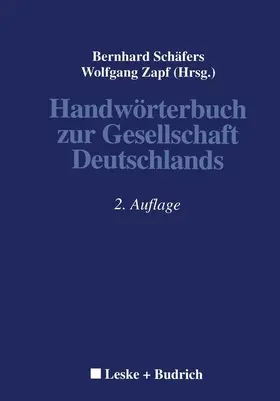 Bernhard Schäfers
Wolfgang Zapf (Hrsg.)

Handwörterbuch zur Gesellschaft Deutschlands

2. Auflage

Leske + Budrich